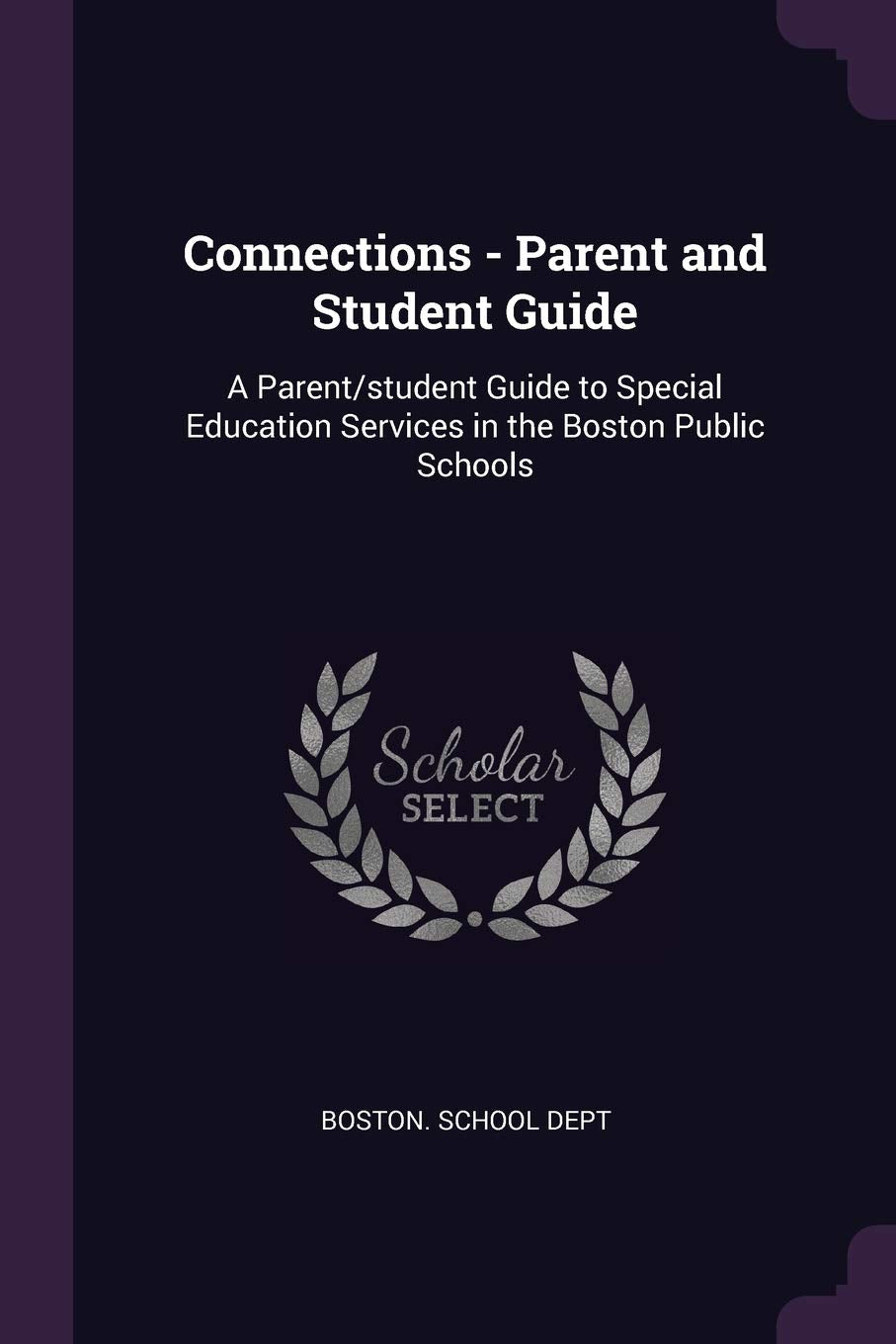 Connections - Parent and Student Guide

A Parent/student Guide to Special Education Services in the Boston Public Schools

Scholar
SELECT

BOSTON. SCHOOL DEPT